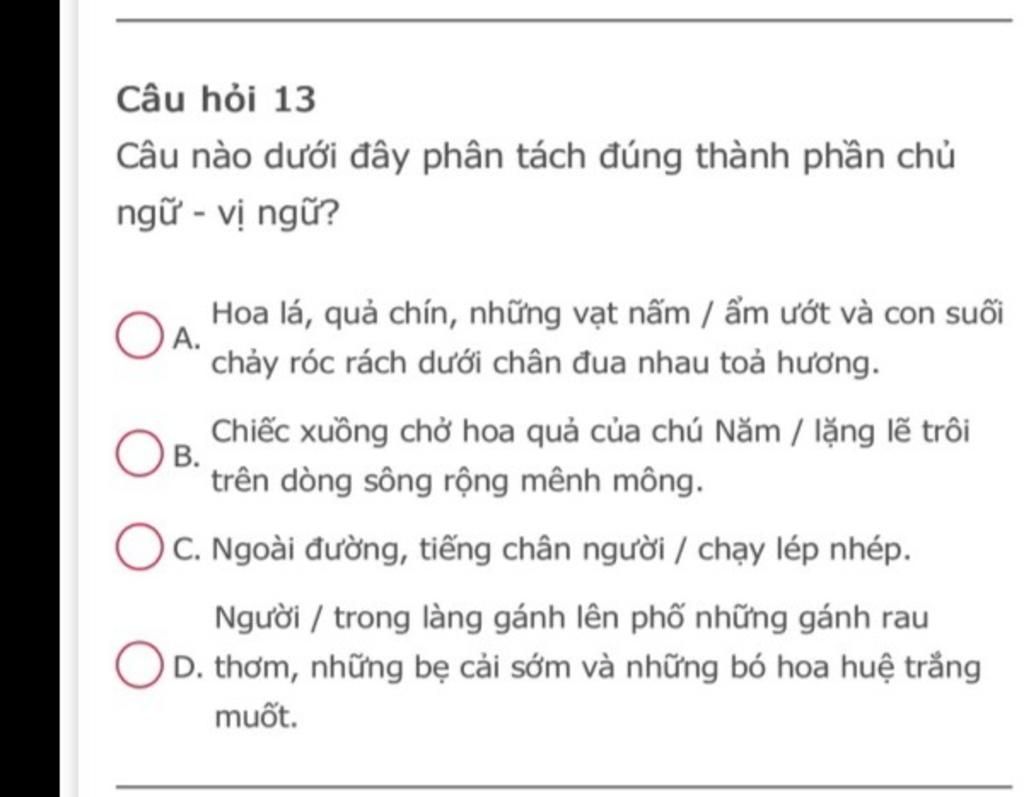 Câu hỏi 13
Câu nào dưới đây phân tách đúng thành phần chủ ngữ - vị ngữ?

A. Hoa lá, quả chín, những vạt nấm / ẩm ướt và con suối chảy róc rách dưới chân đua nhau toả hương.

B. Chiếc xuồng chở hoa quả của chú Năm / lặng lẽ trôi trên dòng sông rộng mênh mông.

C. Ngoài đường, tiếng chân người / chạy lép nhép.

D. Người / trong làng gánh lên phố những gánh rau thơm, những bẹ cải sớm và những bó hoa huệ trắng muốt.